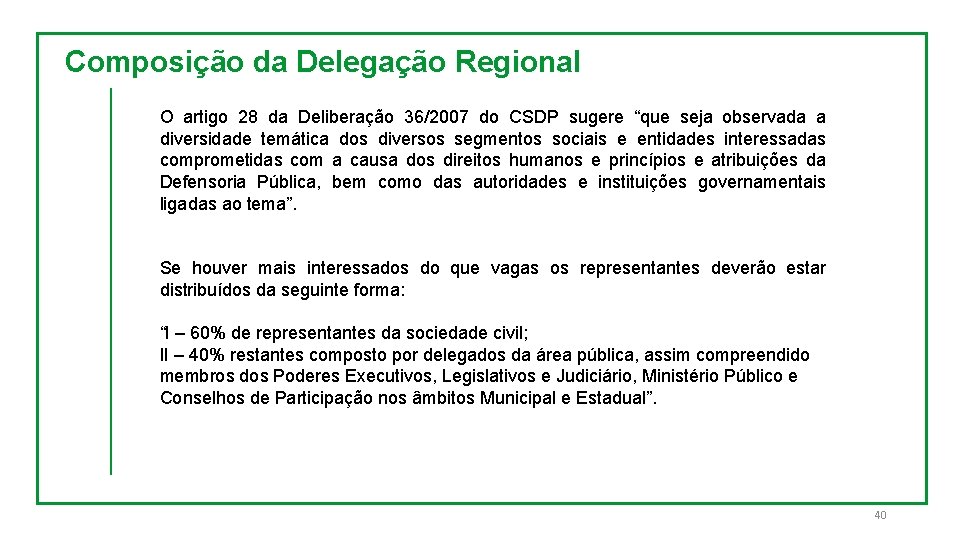 Composição da Delegação Regional

O artigo 28 da Deliberação 36/2007 do CSDP sugere “que seja observada a diversidade temática dos diversos segmentos sociais e entidades interessadas comprometidas com a causa dos direitos humanos e princípios e atribuições da Defensoria Pública, bem como das autoridades e instituições governamentais ligadas ao tema”.

Se houver mais interessados do que vagas os representantes deverão estar distribuídos da seguinte forma:

“I – 60% de representantes da sociedade civil;
II – 40% restantes composto por delegados da área pública, assim compreendido membros dos Poderes Executivos, Legislativos e Judiciário, Ministério Público e Conselhos de Participação nos âmbitos Municipal e Estadual”.

40